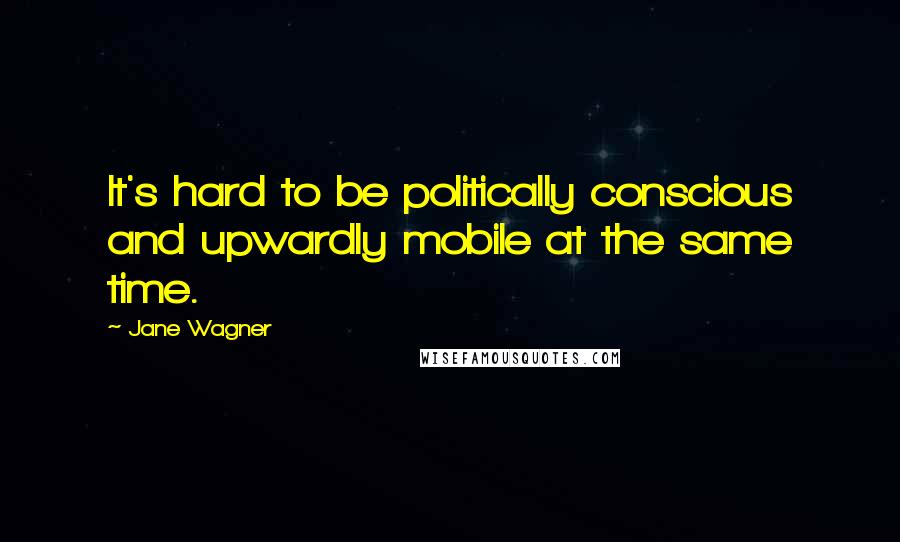 It's hard to be politically conscious and upwardly mobile at the same time.

~ Jane Wagner

WISEFAMOUSQUOTES.COM